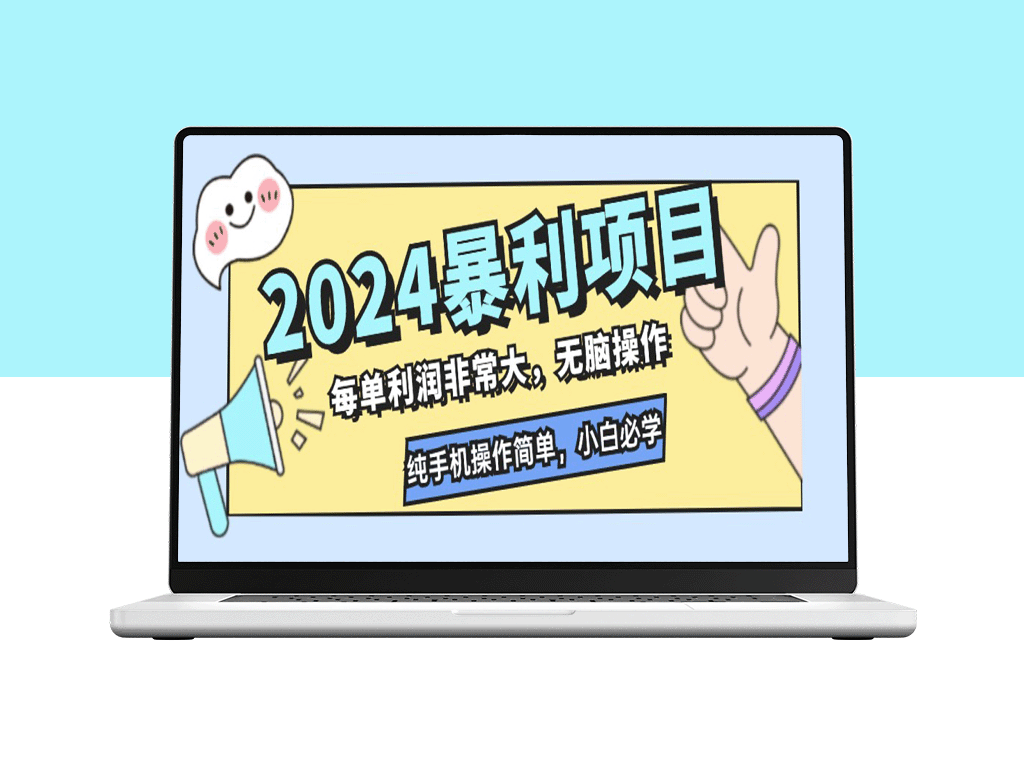 2024暴利项目

每单利润非常大，无脑操作

纯手机操作简单，小白必学